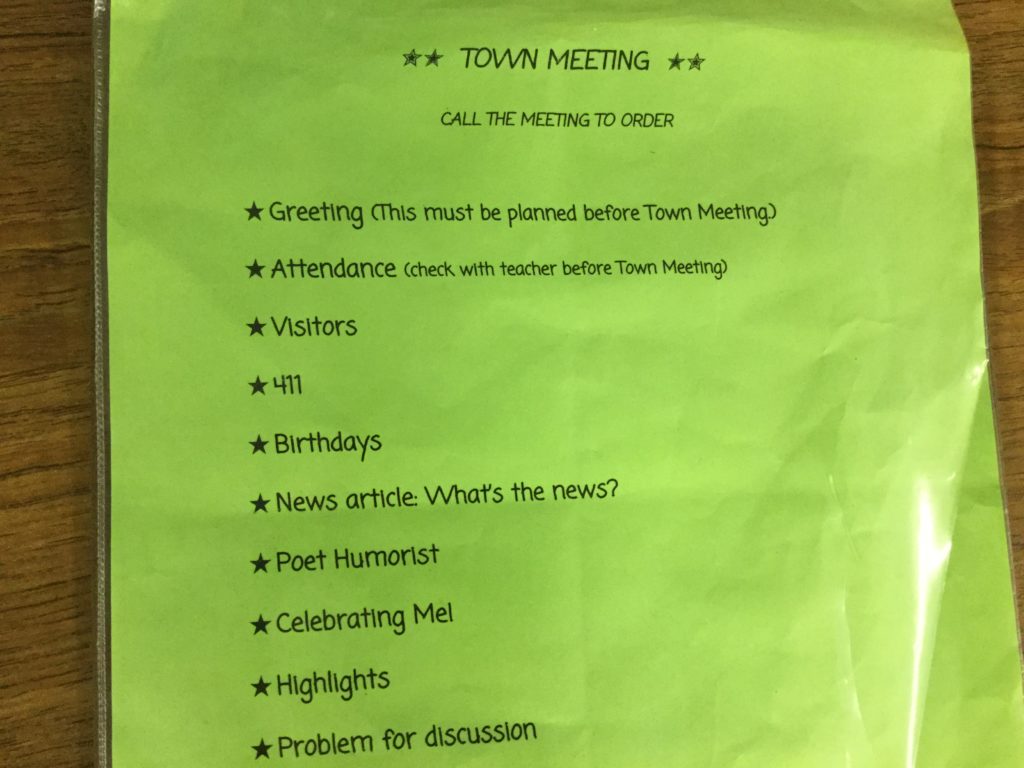 ★★ TOWN MEETING ★★

CALL THE MEETING TO ORDER

★ Greeting (This must be planned before Town Meeting.)

★ Attendance (check with teacher before Town Meeting)

★ Visitors

★ 411

★ Birthdays

★ News article: What's the news?

★ Poet Humorist

★ Celebrating Me!

★ Highlights

★ Problem for discussion